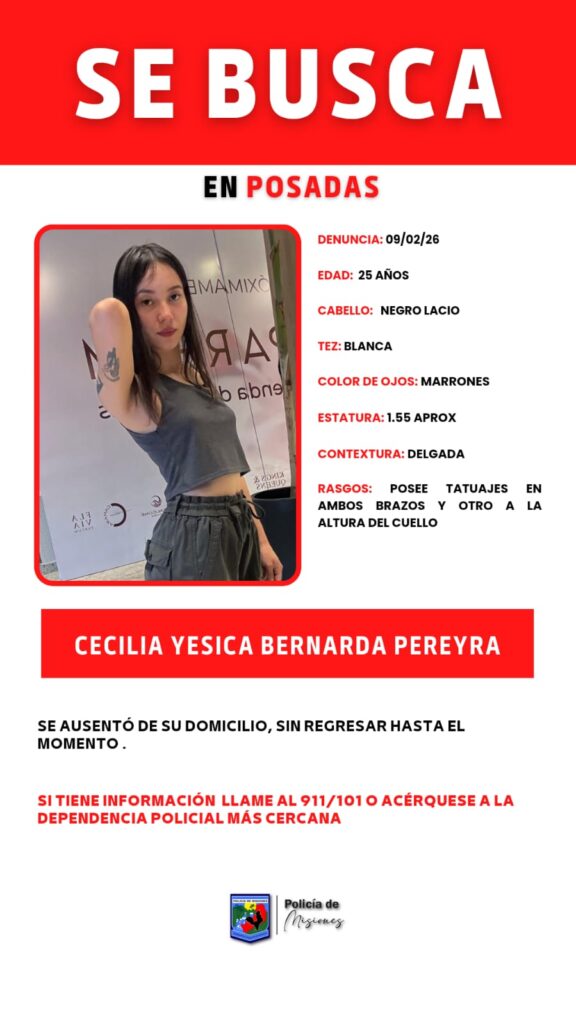 SE BUSCA

EN POSADAS

DENUNCIA: 09/02/26

EDAD: 25 AÑOS

CABELLO: NEGRO LACIO

TEZ: BLANCA

COLOR DE OJOS: MARRONES

ESTATURA: 1.55 APROX

CONTEXTURA: DELGADA

RASGOS: POSEE TATUAJES EN AMBOS BRAZOS Y OTRO A LA ALTURA DEL CUELLO

CECILIA YESICA BERNARDA PEREYRA

SE AUSENTÓ DE SU DOMICILIO, SIN REGRESAR HASTA EL MOMENTO .

SI TIENE INFORMACIÓN LLAME AL 911/101 O ACÉRQUESE A LA DEPENDENCIA POLICIAL MÁS CERCANA

Policía de Misiones